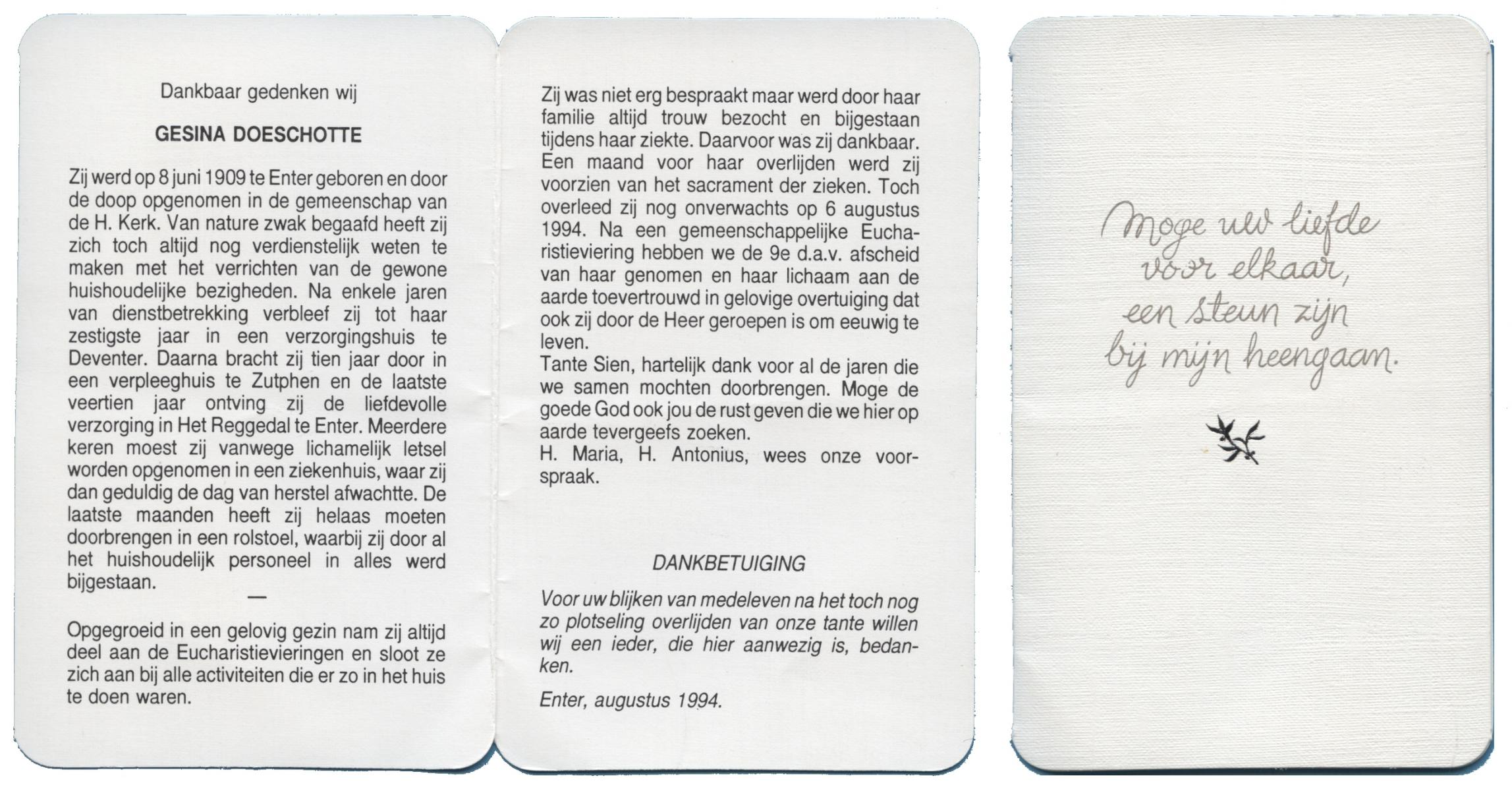 Dankbaar gedenken wij

GESINA DOESCHOTTE

Zij werd op 8 juni 1909 te Enter geboren en door de doop opgenomen in de gemeenschap van de H. Kerk. Van nature zwak begaafd heeft zij zich toch altijd nog verdienstelijk weten te maken met het verrichten van de gewone huishoudelijke bezigheden. Na enkele jaren van dienstbetrekking verbleef zij tot haar zestigste jaar in een verzorgingshuis te Deventer. Daarna bracht zij tien jaar door in een verpleeghuis te Zutphen en de laatste veertien jaar ontving zij de liefdevolle verzorging in Het Reggedal te Enter. Meerdere keren moest zij vanwege lichamelijk letsel worden opgenomen in een ziekenhuis, waar zij dan geduldig de dag van herstel afwachtte. De laatste maanden heeft zij helaas moeten doorbrengen in een rolstoel, waarbij zij door al het huishoudelijk personeel in alles werd bijgestaan.

—

Opgegroeid in een gelovig gezin nam zij altijd deel aan de Eucharistievieringen en sloot ze zich aan bij alle activiteiten die er zo in het huis te doen waren.

Zij was niet erg bespraakt maar werd door haar familie altijd trouw bezocht en bijgestaan tijdens haar ziekte. Daarvoor was zij dankbaar. Een maand voor haar overlijden werd zij voorzien van het sacrament der zieken. Toch overleed zij nog onverwachts op 6 augustus 1994. Na een gemeenschappelijke Eucharistieviering hebben we de 9e d.a.v. afscheid van haar genomen en haar lichaam aan de aarde toevertrouwd in gelovige overtuiging dat ook zij door de Heer geroepen is om eeuwig te leven.
Tante Sien, hartelijk dank voor al de jaren die we samen mochten doorbrengen. Moge de goede God ook jou de rust geven die we hier op aarde tevergeefs zoeken.
H. Maria, H. Antonius, wees onze voorspraak.

DANKBETUIGING

Voor uw blijken van medeleven na het toch nog zo plotseling overlijden van onze tante willen wij een ieder, die hier aanwezig is, bedanken.

Enter, augustus 1994.

Moge uw liefde
voor elkaar,
een steun zijn
bij mijn heengaan.